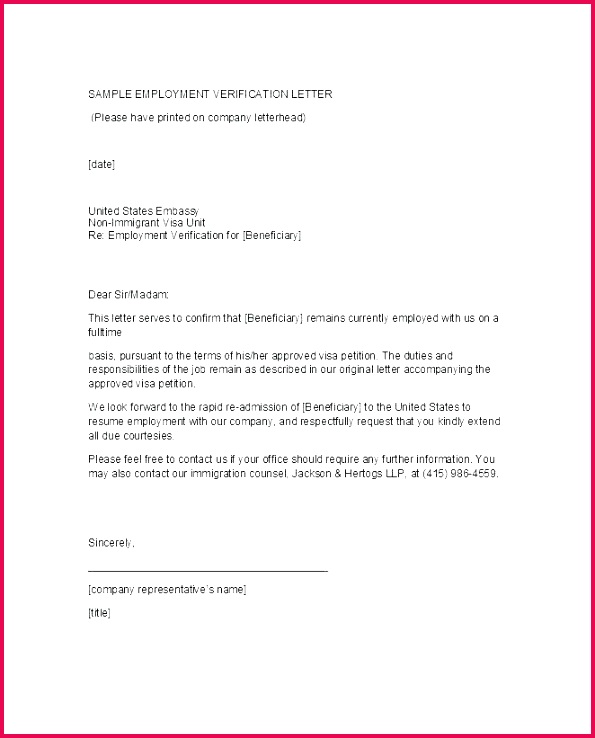 SAMPLE EMPLOYMENT VERIFICATION LETTER

(Please have printed on company letterhead)

[date]

United States Embassy
Non-Immigrant Visa Unit
Re: Employment Verification for [Beneficiary]

Dear Sir/Madam:

This letter serves to confirm that [Beneficiary] remains currently employed with us on a fulltime

basis, pursuant to the terms of his/her approved visa petition. The duties and responsibilities of the job remain as described in our original letter accompanying the approved visa petition.

We look forward to the rapid re-admission of [Beneficiary] to the United States to resume employment with our company, and respectfully request that you kindly extend all due courtesies.

Please feel free to contact us if your office should require any further information. You may also contact our immigration counsel, Jackson & Hertogs LLP, at (415) 986-4559.

Sincerely,

[company representative's name]

[title]